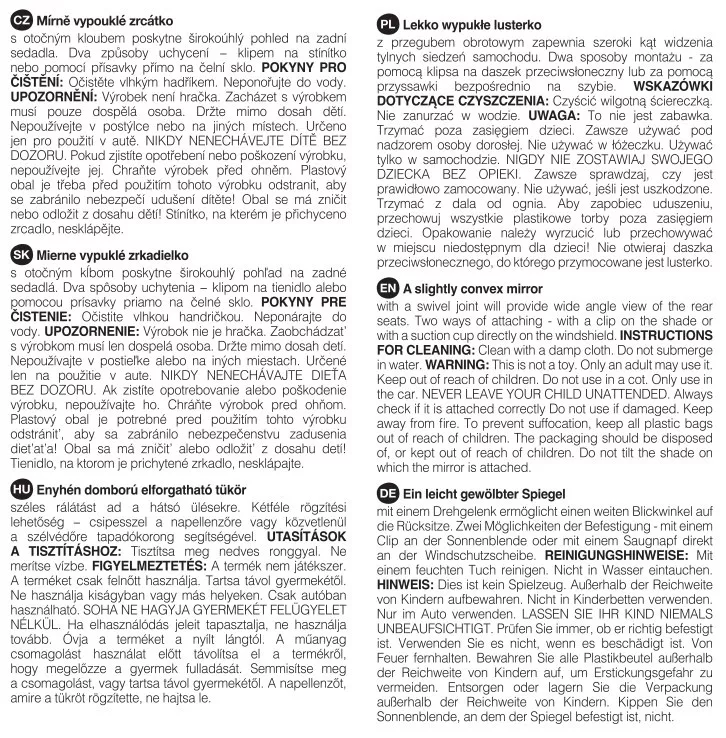 CZ Mírně vypouklé zrcátko

s otočným kloubem poskytne širokoúhlý pohled na zadní sedadla. Dva způsoby uchycení – klipem na stínítko nebo pomocí přísavky přímo na čelní sklo. POKYNY PRO ČIŠTĚNÍ: Očistěte vlhkým hadříkem. Neponořujte do vody. UPOZORNĚNÍ: Výrobek není hračka. Zacházet s výrobkem musí pouze dospělá osoba. Držte mimo dosah dětí. Nepoužívejte v postýlce nebo na jiných místech. Určeno jen pro použití v autě. NIKDY NENECHÁVEJTE DÍTĚ BEZ DOZORU. Pokud zjistíte opotřebení nebo poškození výrobku, nepoužívejte jej. Chraňte výrobek před ohněm. Plastový obal je třeba před použitím tohoto výrobku odstranit, aby se zabránilo nebezpečí udušení dítěte! Obal se má zničit nebo odložit z dosahu dětí! Stínítko, na kterém je přichyceno zrcadlo, nesklápějte.

SK Mierne vypuklé zrkadielko

s otočným kĺbom poskytne širokouhlý pohľad na zadné sedadlá. Dva spôsoby uchytenia – klipom na tienidlo alebo pomocou prísavky priamo na čelné sklo. POKYNY PRE ČISTENIE: Očistite vlhkou handričkou. Neponárajte do vody. UPOZORNENIE: Výrobok nie je hračka. Zaobchádzať s výrobkom musí len dospelá osoba. Držte mimo dosah detí. Nepoužívajte v postieľke alebo na iných miestach. Určené len na použitie v aute. NIKDY NENECHÁVAJTE DIEŤA BEZ DOZORU. Ak zistíte opotrebovanie alebo poškodenie výrobku, nepoužívajte ho. Chráňte výrobok pred ohňom. Plastový obal je potrebné pred použitím tohto výrobku odstrániť, aby sa zabránilo nebezpečenstvu zadusenia dieťaťa! Obal sa má zničiť alebo odložiť z dosahu detí! Tienidlo, na ktorom je prichytené zrkadlo, nesklápajte.

HU Enyhén domború elforgatható tükör

széles rálátást ad a hátsó ülésekre. Kétféle rögzítési lehetőség – csipesszel a napellenzőre vagy közvetlenül a szélvédőre tapadókorong segítségével. UTASÍTÁSOK A TISZTÍTÁSHOZ: Tisztítsa meg nedves ronggyal. Ne merítse vízbe. FIGYELMEZTETÉS: A termék nem játékszer. A terméket csak felnőtt használja. Tartsa távol gyermekétől. Ne használja kiságyban vagy más helyeken. Csak autóban használható. SOHA NE HAGYJA GYERMEKÉT FELÜGYELET NÉLKÜL. Ha elhasználódás jeleit tapasztalja, ne használja tovább. Óvja a terméket a nyílt lángtól. A műanyag csomagolást használat előtt távolítsa el a termékről, hogy megelőzze a gyermek fulladását. Semmisítse meg a csomagolást, vagy tartsa távol gyermekétől. A napellenzőt, amire a tükröt rögzítette, ne hajtsa le.

PL Lekko wypukłe lusterko

z przegubem obrotowym zapewnia szeroki kąt widzenia tylnych siedzeń samochodu. Dwa sposoby montażu - za pomocą klipsa na daszek przeciwsłoneczny lub za pomocą przyssawki bezpośrednio na szybie. WSKAZÓWKI DOTYCZĄCE CZYSZCZENIA: Czyścić wilgotną ściereczką. Nie zanurzać w wodzie. UWAGA: To nie jest zabawka. Trzymać poza zasięgiem dzieci. Zawsze używać pod nadzorem osoby dorosłej. Nie używać w łóżeczku. Używać tylko w samochodzie. NIGDY NIE ZOSTAWIAJ SWOJEGO DZIECKA BEZ OPIEKI. Zawsze sprawdzaj, czy jest prawidłowo zamocowany. Nie używać, jeśli jest uszkodzone. Trzymać z dala od ognia. Aby zapobiec uduszeniu, przechowuj wszystkie plastikowe torby poza zasięgiem dzieci. Opakowanie należy wyrzucić lub przechowywać w miejscu niedostępnym dla dzieci! Nie otwieraj daszka przeciwsłonecznego, do którego przymocowane jest lusterko.

EN A slightly convex mirror

with a swivel joint will provide wide angle view of the rear seats. Two ways of attaching - with a clip on the shade or with a suction cup directly on the windshield. INSTRUCTIONS FOR CLEANING: Clean with a damp cloth. Do not submerge in water. WARNING: This is not a toy. Only an adult may use it. Keep out of reach of children. Do not use in a cot. Only use in the car. NEVER LEAVE YOUR CHILD UNATTENDED. Always check if it is attached correctly Do not use if damaged. Keep away from fire. To prevent suffocation, keep all plastic bags out of reach of children. The packaging should be disposed of, or kept out of reach of children. Do not tilt the shade on which the mirror is attached.

DE Ein leicht gewölbter Spiegel

mit einem Drehgelenk ermöglicht einen weiten Blickwinkel auf die Rücksitze. Zwei Möglichkeiten der Befestigung - mit einem Clip an der Sonnenblende oder mit einem Saugnapf direkt an der Windschutzscheibe. REINIGUNGSHINWEISE: Mit einem feuchten Tuch reinigen. Nicht in Wasser eintauchen. HINWEIS: Dies ist kein Spielzeug. Außerhalb der Reichweite von Kindern aufbewahren. Nicht in Kinderbetten verwenden. Nur im Auto verwenden. LASSEN SIE IHR KIND NIEMALS UNBEAUFSICHTIGT. Prüfen Sie immer, ob er richtig befestigt ist. Verwenden Sie es nicht, wenn es beschädigt ist. Von Feuer fernhalten. Bewahren Sie alle Plastikbeutel außerhalb der Reichweite von Kindern auf, um Erstickungsgefahr zu vermeiden. Entsorgen oder lagern Sie die Verpackung außerhalb der Reichweite von Kindern. Kippen Sie den Sonnenblende, an dem der Spiegel befestigt ist, nicht.